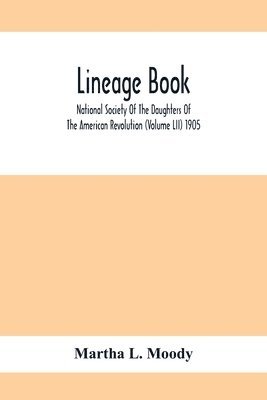 Lineage Book

National Society Of The Daughters Of The American Revolution (Volume LII) 1905

Martha L. Moody